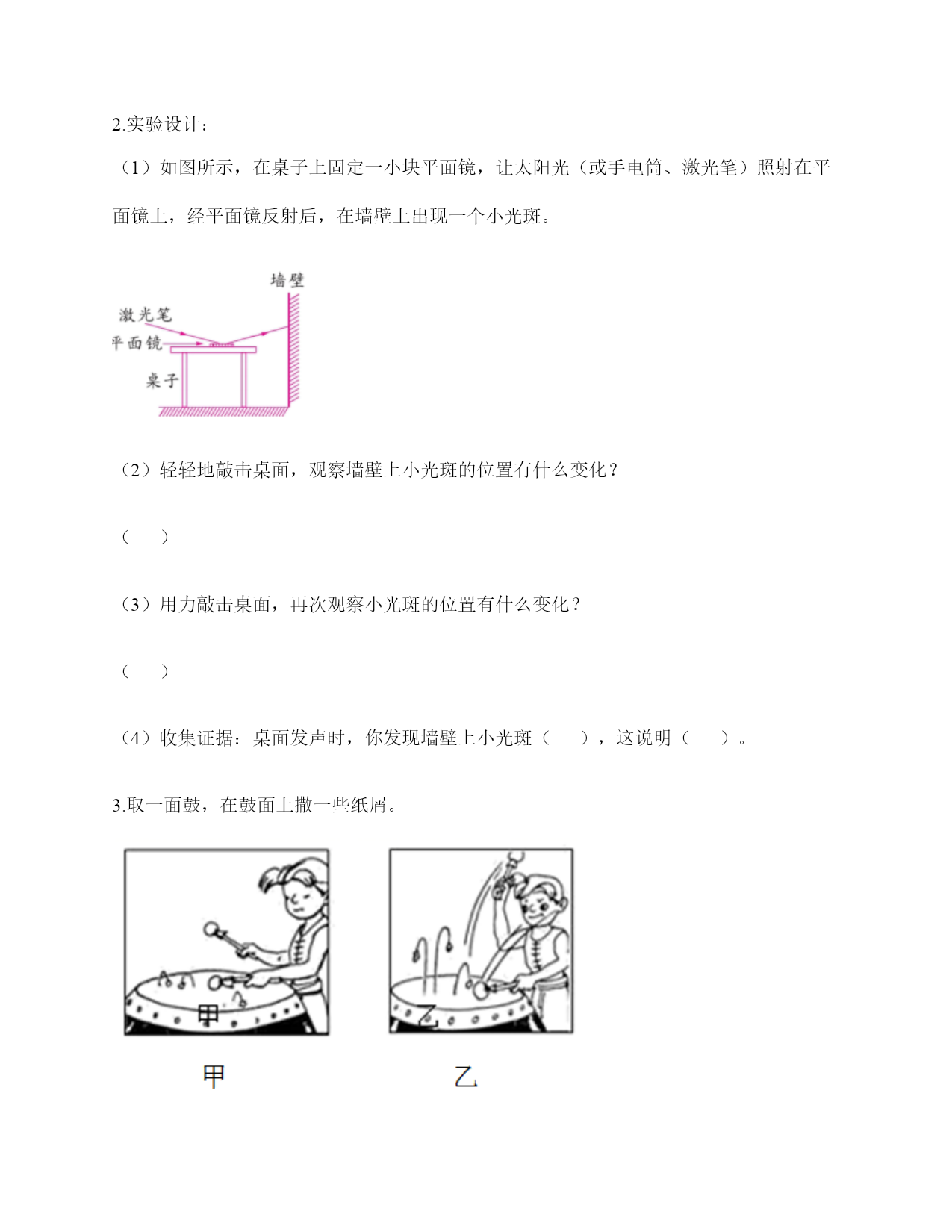 2.实验设计：

（1）如图所示，在桌子上固定一小块平面镜，让太阳光（或手电筒、激光笔）照射在平面镜上，经平面镜反射后，在墙壁上出现一个小光斑。

墙壁
激光笔
平面镜
桌子

（2）轻轻地敲击桌面，观察墙壁上小光斑的位置有什么变化？

（ ）

（3）用力敲击桌面，再次观察小光斑的位置有什么变化？

（ ）

（4）收集证据：桌面发声时，你发现墙壁上小光斑（ ），这说明（ ）。

3.取一面鼓，在鼓面上撒一些纸屑。

甲

乙

甲

乙